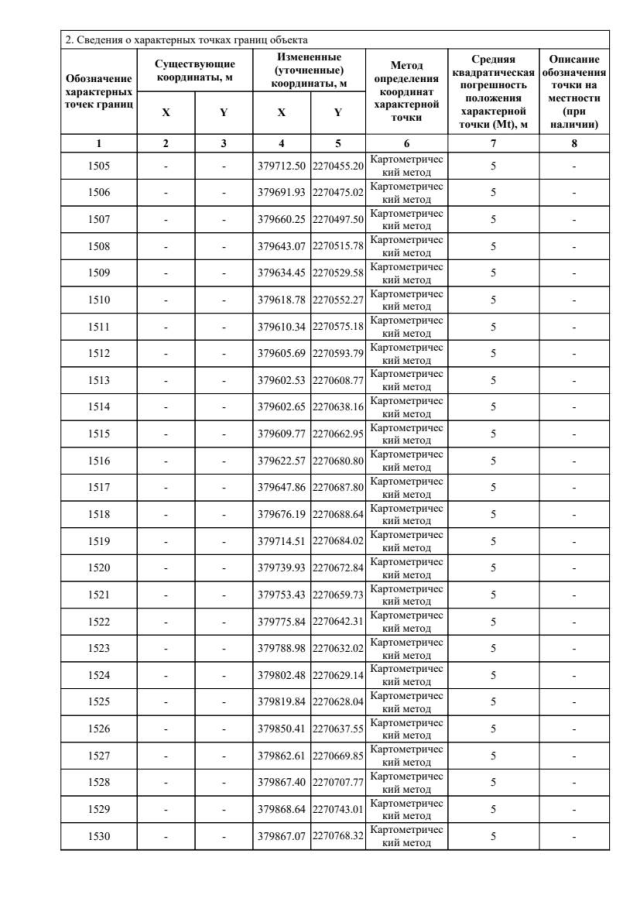 2. Сведения о характерных точках границ объекта

| Обозначение характерных точек границ | Существующие координаты, м X | Существующие координаты, м Y | Измененные (уточненные) координаты, м X | Измененные (уточненные) координаты, м Y | Метод определения координат характерной точки | Средняя квадратическая погрешность положения характерной точки (Mt), м | Описание обозначения точки на местности (при наличии) |
|---|---|---|---|---|---|---|---|
| 1 | 2 | 3 | 4 | 5 | 6 | 7 | 8 |
| 1505 | - | - | 379712.50 | 2270455.20 | Картометрический метод | 5 | - |
| 1506 | - | - | 379691.93 | 2270475.02 | Картометрический метод | 5 | - |
| 1507 | - | - | 379660.25 | 2270497.50 | Картометрический метод | 5 | - |
| 1508 | - | - | 379643.07 | 2270515.78 | Картометрический метод | 5 | - |
| 1509 | - | - | 379634.45 | 2270529.58 | Картометрический метод | 5 | - |
| 1510 | - | - | 379618.78 | 2270552.27 | Картометрический метод | 5 | - |
| 1511 | - | - | 379610.34 | 2270575.18 | Картометрический метод | 5 | - |
| 1512 | - | - | 379605.69 | 2270593.79 | Картометрический метод | 5 | - |
| 1513 | - | - | 379602.53 | 2270608.77 | Картометрический метод | 5 | - |
| 1514 | - | - | 379602.65 | 2270638.16 | Картометрический метод | 5 | - |
| 1515 | - | - | 379609.77 | 2270662.95 | Картометрический метод | 5 | - |
| 1516 | - | - | 379622.57 | 2270680.80 | Картометрический метод | 5 | - |
| 1517 | - | - | 379647.86 | 2270687.80 | Картометрический метод | 5 | - |
| 1518 | - | - | 379676.19 | 2270688.64 | Картометрический метод | 5 | - |
| 1519 | - | - | 379714.51 | 2270684.02 | Картометрический метод | 5 | - |
| 1520 | - | - | 379739.93 | 2270672.84 | Картометрический метод | 5 | - |
| 1521 | - | - | 379753.43 | 2270659.73 | Картометрический метод | 5 | - |
| 1522 | - | - | 379775.84 | 2270642.31 | Картометрический метод | 5 | - |
| 1523 | - | - | 379788.98 | 2270632.02 | Картометрический метод | 5 | - |
| 1524 | - | - | 379802.48 | 2270629.14 | Картометрический метод | 5 | - |
| 1525 | - | - | 379819.84 | 2270628.04 | Картометрический метод | 5 | - |
| 1526 | - | - | 379850.41 | 2270637.55 | Картометрический метод | 5 | - |
| 1527 | - | - | 379862.61 | 2270669.85 | Картометрический метод | 5 | - |
| 1528 | - | - | 379867.40 | 2270707.77 | Картометрический метод | 5 | - |
| 1529 | - | - | 379868.64 | 2270743.01 | Картометрический метод | 5 | - |
| 1530 | - | - | 379867.07 | 2270768.32 | Картометрический метод | 5 | - |